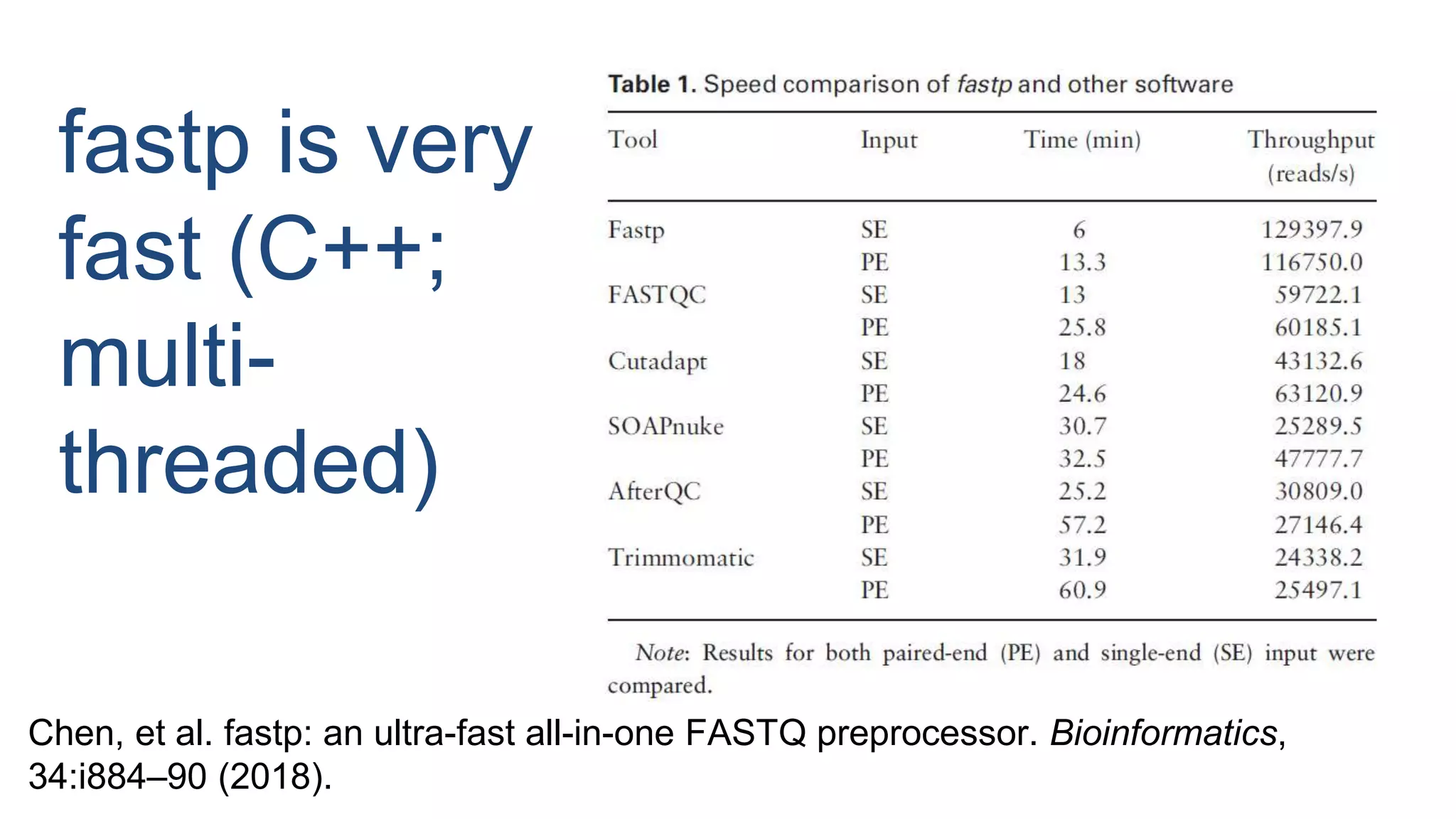 fastp is very fast (C++; multi-threaded)

Table 1. Speed comparison of fastp and other software

| Tool | Input | Time (min) | Throughput (reads/s) |
|---|---|---|---|
| Fastp | SE | 6 | 129397.9 |
| | PE | 13.3 | 116750.0 |
| FASTQC | SE | 13 | 59722.1 |
| | PE | 25.8 | 60185.1 |
| Cutadapt | SE | 18 | 43132.6 |
| | PE | 24.6 | 63120.9 |
| SOAPnuke | SE | 30.7 | 25289.5 |
| | PE | 32.5 | 47777.7 |
| AfterQC | SE | 25.2 | 30809.0 |
| | PE | 57.2 | 27146.4 |
| Trimmomatic | SE | 31.9 | 24338.2 |
| | PE | 60.9 | 25497.1 |

Note: Results for both paired-end (PE) and single-end (SE) input were compared.

Chen, et al. fastp: an ultra-fast all-in-one FASTQ preprocessor. Bioinformatics, 34:i884–90 (2018).